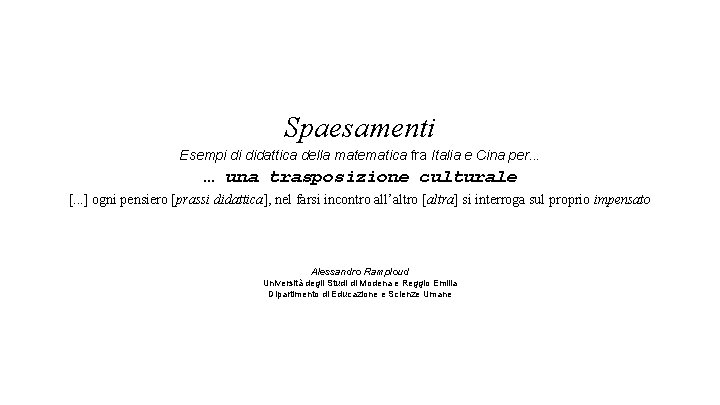 Spaesamenti

Esempi di didattica della matematica fra Italia e Cina per...

... una trasposizione culturale

[...] ogni pensiero [prassi didattica], nel farsi incontro all'altro [altra] si interroga sul proprio impensato

Alessandro Ramploud
Università degli Studi di Modena e Reggio Emilia
Dipartimento di Educazione e Scienze Umane